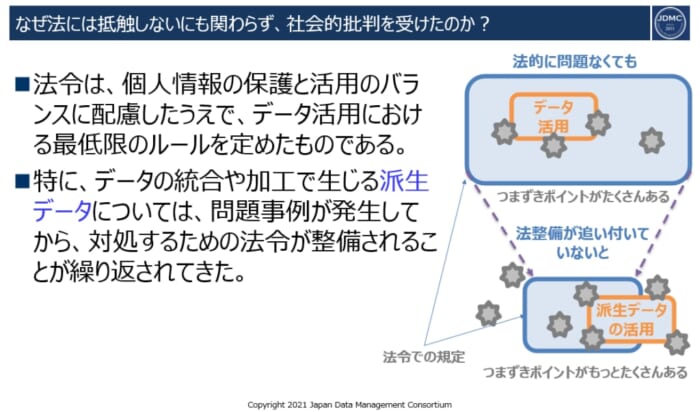 なぜ法には抵触しないにも関わらず、社会的批判を受けたのか？

JDMC

■法令は、個人情報の保護と活用のバランスに配慮したうえで、データ活用における最低限のルールを定めたものである。

■特に、データの統合や加工で生じる派生データについては、問題事例が発生してから、対処するための法令が整備されることが繰り返されてきた。

法的に問題なくても

データ活用

つまずきポイントがたくさんある

法整備が追い付いていないと

派生データの活用

法令での規定

つまずきポイントがもっとたくさんある

Copyright 2021 Japan Data Management Consortium